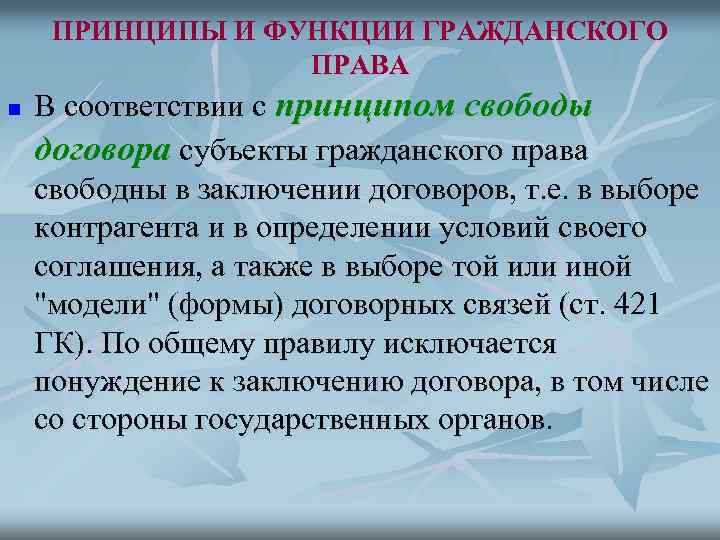 ПРИНЦИПЫ И ФУНКЦИИ ГРАЖДАНСКОГО ПРАВА

В соответствии с принципом свободы договора субъекты гражданского права свободны в заключении договоров, т.е. в выборе контрагента и в определении условий своего соглашения, а также в выборе той или иной "модели" (формы) договорных связей (ст. 421 ГК). По общему правилу исключается понуждение к заключению договора, в том числе со стороны государственных органов.